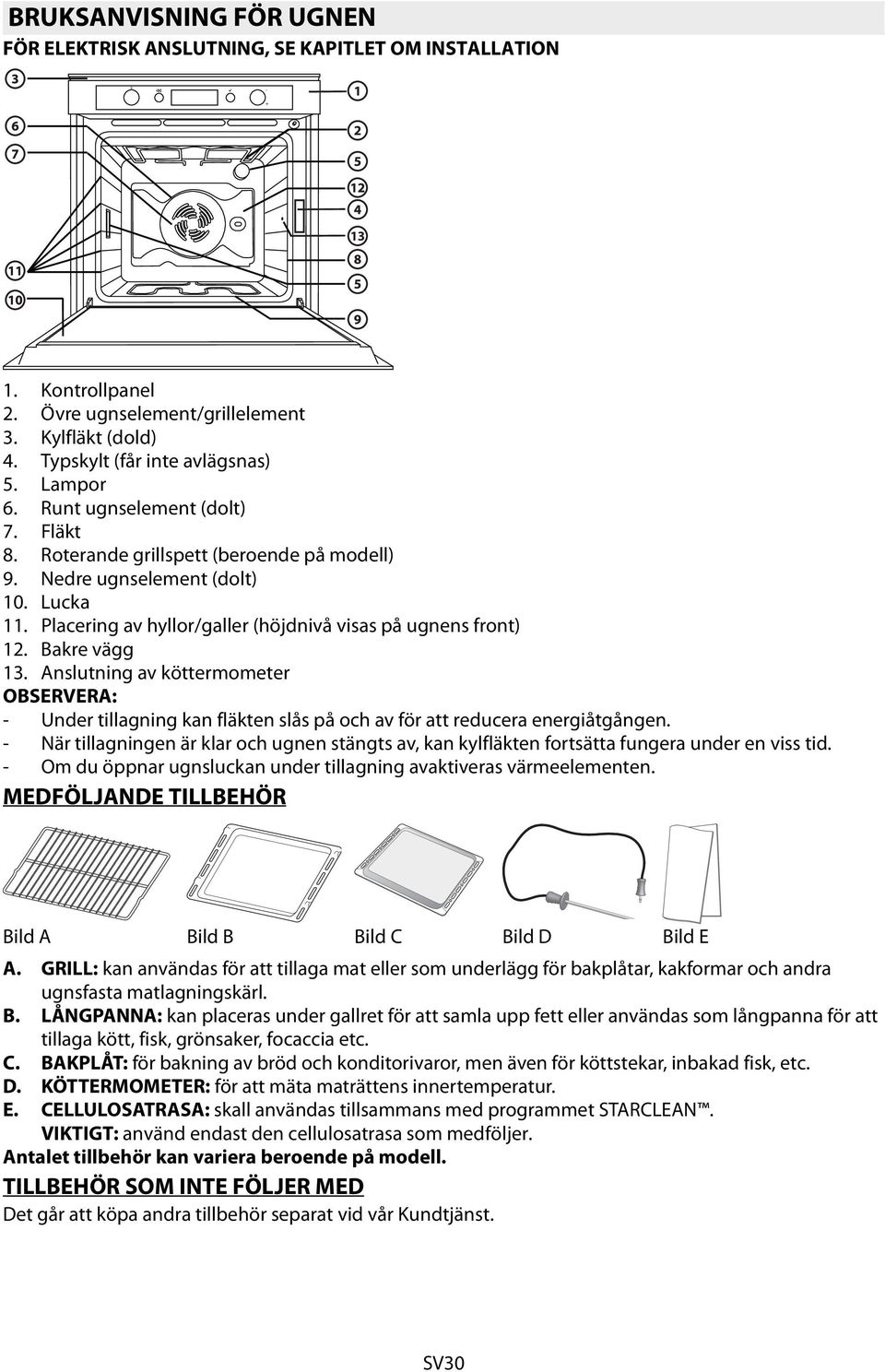 BRUKSANVISNING FÖR UGNEN

FÖR ELEKTRISK ANSLUTNING, SE KAPITLET OM INSTALLATION

3
6
7
11
10
1
2
5
12
4
13
8
5
9

1. Kontrollpanel
2. Övre ugnselement/grillelement
3. Kylfläkt (dold)
4. Typskylt (får inte avlägsnas)
5. Lampor
6. Runt ugnselement (dolt)
7. Fläkt
8. Roterande grillspett (beroende på modell)
9. Nedre ugnselement (dolt)
10. Lucka
11. Placering av hyllor/galler (höjdnivå visas på ugnens front)
12. Bakre vägg
13. Anslutning av köttermometer

OBSERVERA:
- Under tillagning kan fläkten slås på och av för att reducera energiåtgången.
- När tillagningen är klar och ugnen stängts av, kan kylfläkten fortsätta fungera under en viss tid.
- Om du öppnar ugnsluckan under tillagning avaktiveras värmeelementen.

MEDFÖLJANDE TILLBEHÖR

Bild A Bild B Bild C Bild D Bild E

A. GRILL: kan användas för att tillaga mat eller som underlägg för bakplåtar, kakformar och andra ugnsfasta matlagningskärl.
B. LÅNGPANNA: kan placeras under gallret för att samla upp fett eller användas som långpanna för att tillaga kött, fisk, grönsaker, focaccia etc.
C. BAKPLÅT: för bakning av bröd och konditorivaror, men även för köttstekar, inbakad fisk, etc.
D. KÖTTERMOMETER: för att mäta maträttens innertemperatur.
E. CELLULOSATRASA: skall användas tillsammans med programmet STARCLEAN™.
VIKTIGT: använd endast den cellulosatrasa som medföljer.

Antalet tillbehör kan variera beroende på modell.

TILLBEHÖR SOM INTE FÖLJER MED

Det går att köpa andra tillbehör separat vid vår Kundtjänst.

SV30